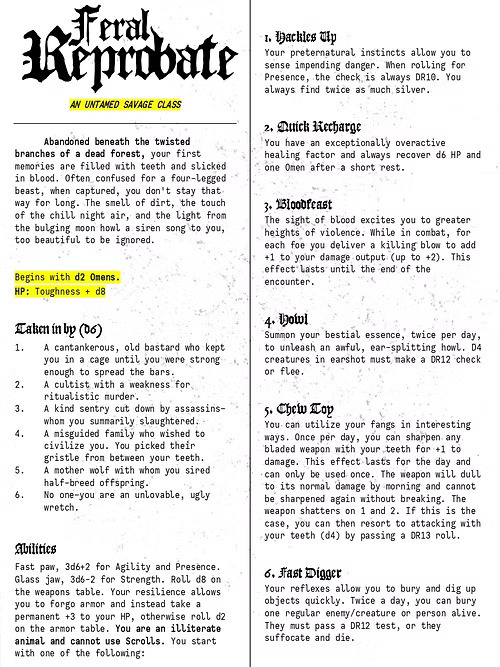 Feral Reprobate

AN UNTAMED SAVAGE CLASS

Abandoned beneath the twisted branches of a dead forest, your first memories are filled with teeth and slicked in blood. Often confused for a four-legged beast, when captured, you don't stay that way for long. The smell of dirt, the touch of the chill night air, and the light from the bulging moon howl a siren song to you, too beautiful to be ignored.

Begins with d2 Omens.
HP: Toughness + d8

Taken in by (d6)

1. A cantankerous, old bastard who kept you in a cage until you were strong enough to spread the bars.
2. A cultist with a weakness for ritualistic murder.
3. A kind sentry cut down by assassins-whom you summarily slaughtered.
4. A misguided family who wished to civilize you. You picked their gristle from between your teeth.
5. A mother wolf with whom you sired half-breed offspring.
6. No one-you are an unlovable, ugly wretch.

Abilities

Fast paw, 3d6+2 for Agility and Presence. Glass jaw, 3d6-2 for Strength. Roll d8 on the weapons table. Your resilience allows you to forgo armor and instead take a permanent +3 to your HP, otherwise roll d2 on the armor table. You are an illiterate animal and cannot use Scrolls. You start with one of the following:

1. Hackles Up
Your preternatural instincts allow you to sense impending danger. When rolling for Presence, the check is always DR10. You always find twice as much silver.

2. Quick Recharge
You have an exceptionally overactive healing factor and always recover d6 HP and one Omen after a short rest.

3. Bloodfeast
The sight of blood excites you to greater heights of violence. While in combat, for each foe you deliver a killing blow to add +1 to your damage output (up to +2). This effect lasts until the end of the encounter.

4. Howl
Summon your bestial essence, twice per day, to unleash an awful, ear-splitting howl. D4 creatures in earshot must make a DR12 check or flee.

5. Chew Toy
You can utilize your fangs in interesting ways. Once per day, you can sharpen any bladed weapon with your teeth for +1 to damage. This effect lasts for the day and can only be used once. The weapon will dull to its normal damage by morning and cannot be sharpened again without breaking. The weapon shatters on 1 and 2. If this is the case, you can then resort to attacking with your teeth (d4) by passing a DR13 roll.

6. Fast Digger
Your reflexes allow you to bury and dig up objects quickly. Twice a day, you can bury one regular enemy/creature or person alive. They must pass a DR12 test, or they suffocate and die.